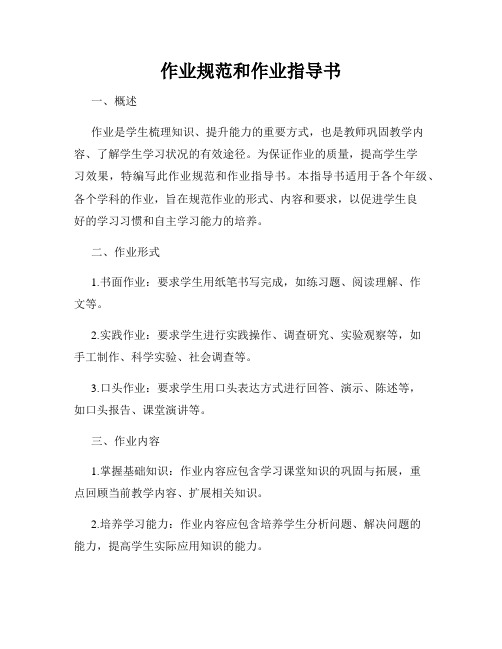 作业规范和作业指导书

一、概述

作业是学生梳理知识、提升能力的重要方式，也是教师巩固教学内容、了解学生学习状况的有效途径。为保证作业的质量，提高学生学习效果，特编写此作业规范和作业指导书。本指导书适用于各个年级、各个学科的作业，旨在规范作业的形式、内容和要求，以促进学生良好的学习习惯和自主学习能力的培养。

二、作业形式

1.书面作业：要求学生用纸笔书写完成，如练习题、阅读理解、作文等。

2.实践作业：要求学生进行实践操作、调查研究、实验观察等，如手工制作、科学实验、社会调查等。

3.口头作业：要求学生用口头表达方式进行回答、演示、陈述等，如口头报告、课堂演讲等。

三、作业内容

1.掌握基础知识：作业内容应包含学习课堂知识的巩固与拓展，重点回顾当前教学内容、扩展相关知识。

2.培养学习能力：作业内容应包含培养学生分析问题、解决问题的能力，提高学生实际应用知识的能力。